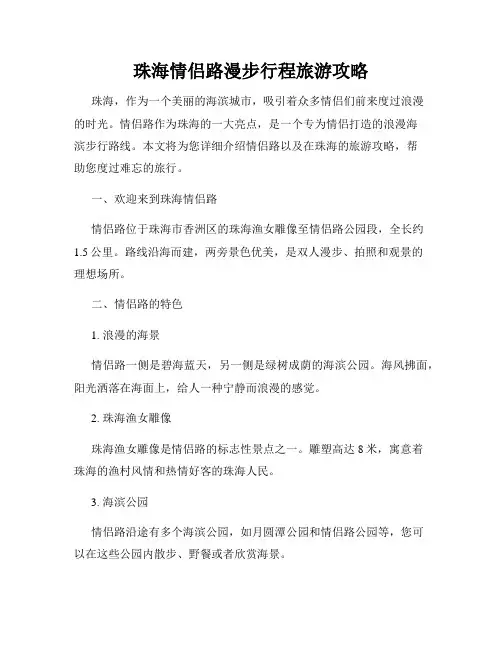 珠海情侣路漫步行程旅游攻略

珠海，作为一个美丽的海滨城市，吸引着众多情侣们前来度过浪漫的时光。情侣路作为珠海的一大亮点，是一个专为情侣打造的浪漫海滨步行路线。本文将为您详细介绍情侣路以及在珠海的旅游攻略，帮助您度过难忘的旅行。

一、欢迎来到珠海情侣路

情侣路位于珠海市香洲区的珠海渔女雕像至情侣路公园段，全长约1.5公里。路线沿海而建，两旁景色优美，是双人漫步、拍照和观景的理想场所。

二、情侣路的特色

1. 浪漫的海景

情侣路一侧是碧海蓝天，另一侧是绿树成荫的海滨公园。海风拂面，阳光洒落在海面上，给人一种宁静而浪漫的感觉。

2. 珠海渔女雕像

珠海渔女雕像是情侣路的标志性景点之一。雕塑高达8米，寓意着珠海的渔村风情和热情好客的珠海人民。

3. 海滨公园

情侣路沿途有多个海滨公园，如月圆潭公园和情侣路公园等，您可以在这些公园内散步、野餐或者欣赏海景。